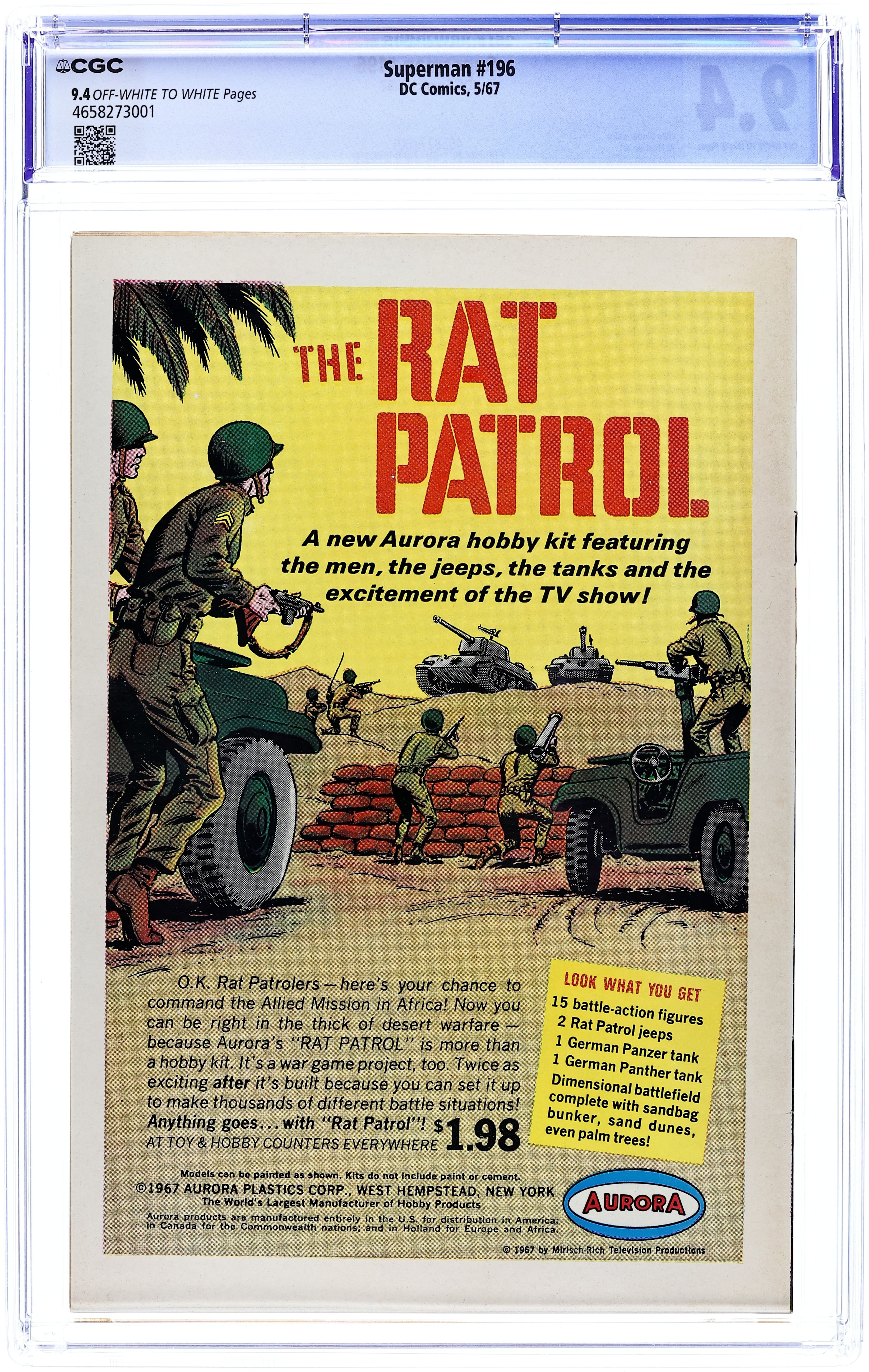 CGC

9.4 OFF-WHITE TO WHITE Pages
4658273001

Superman #196
DC Comics, 5/67

THE RAT PATROL

A new Aurora hobby kit featuring the men, the jeeps, the tanks and the excitement of the TV show!

O.K. Rat Patrolers—here's your chance to command the Allied Mission in Africa! Now you can be right in the thick of desert warfare—because Aurora's "RAT PATROL" is more than a hobby kit. It's a war game project, too. Twice as exciting after it's built because you can set it up to make thousands of different battle situations! Anything goes... with "Rat Patrol"! $1.98
AT TOY & HOBBY COUNTERS EVERYWHERE

LOOK WHAT YOU GET
15 battle-action figures
2 Rat Patrol jeeps
1 German Panzer tank
1 German Panther tank
Dimensional battlefield complete with sandbag bunker, sand dunes, even palm trees!

Models can be painted as shown. Kits do not include paint or cement.
©1967 AURORA PLASTICS CORP., WEST HEMPSTEAD, NEW YORK
The World's Largest Manufacturer of Hobby Products
Aurora products are manufactured entirely in the U.S. for distribution in America; in Canada for the Commonwealth nations; and in Holland for Europe and Africa.

AURORA

© 1967 by Mirisch-Rich Television Productions